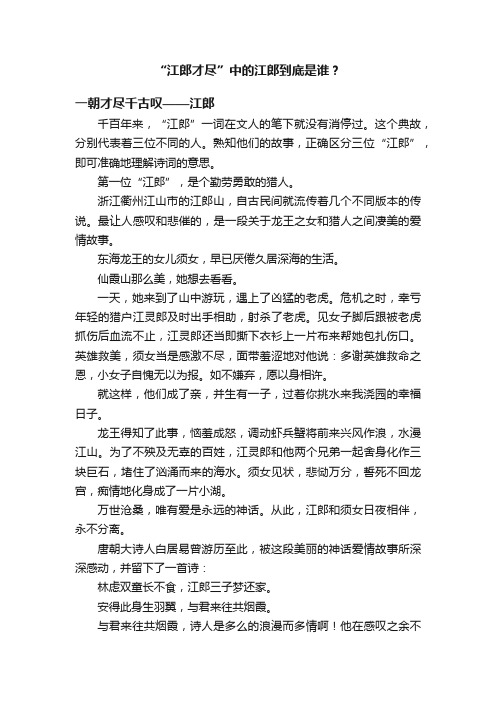 “江郎才尽”中的江郎到底是谁？

一朝才尽千古叹——江郎

千百年来，“江郎”一词在文人的笔下就没有消停过。这个典故，分别代表着三位不同的人。熟知他们的故事，正确区分三位“江郎”，即可准确地理解诗词的意思。

第一位“江郎”，是个勤劳勇敢的猎人。

浙江衢州江山市的江郎山，自古民间就流传着几个不同版本的传说。最让人感叹和悲催的，是一段关于龙王之女和猎人之间凄美的爱情故事。

东海龙王的女儿须女，早已厌倦久居深海的生活。

仙霞山那么美，她想去看看。

一天，她来到了山中游玩，遇上了凶猛的老虎。危机之时，幸亏年轻的猎户江灵郎及时出手相助，射杀了老虎。见女子脚后跟被老虎抓伤后血流不止，江灵郎还当即撕下衣衫上一片布来帮她包扎伤口。英雄救美，须女当是感激不尽，面带羞涩地对他说：多谢英雄救命之恩，小女子自愧无以为报。如不嫌弃，愿以身相许。

就这样，他们成了亲，并生有一子，过着你挑水来我浇园的幸福日子。

龙王得知了此事，恼羞成怒，调动虾兵蟹将前来兴风作浪，水漫江山。为了不殃及无辜的百姓，江灵郎和他两个兄弟一起舍身化作三块巨石，堵住了汹涌而来的海水。须女见状，悲恸万分，誓死不回龙宫，痴情地化身成了一片小湖。

万世沧桑，唯有爱是永远的神话。从此，江郎和须女日夜相伴，永不分离。

唐朝大诗人白居易曾游历至此，被这段美丽的神话爱情故事所深深感动，并留下了一首诗：

林虑双童长不食，江郎三子梦还家。

安得此身生羽翼，与君来往共烟霞。

与君来往共烟霞，诗人是多么的浪漫而多情啊！他在感叹之余不